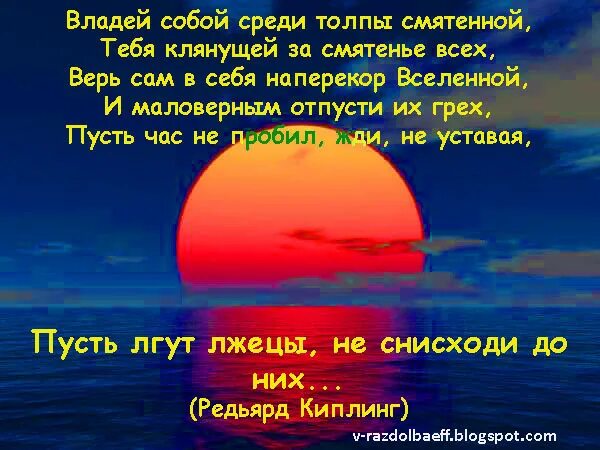 Владей собой среди толпы смятенной,
Тебя клянущей за смятенье всех,
Верь сам в себя наперекор Вселенной,
И маловерным отпусти их грех,
Пусть час не пробил, жди, не уставая,

Пусть лгут лжецы, не снисходи до них...
(Редьярд Киплинг)

v-razdolbaeff.blogspot.com